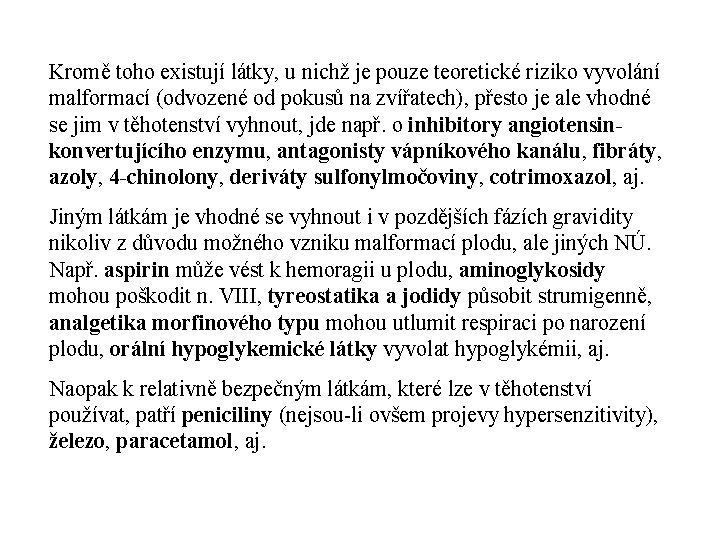 Kromě toho existují látky, u nichž je pouze teoretické riziko vyvolání malformací (odvozené od pokusů na zvířatech), přesto je ale vhodné se jim v těhotenství vyhnout, jde např. o inhibitory angiotensin-konvertujícího enzymu, antagonisty vápníkového kanálu, fibráty, azoly, 4-chinolony, deriváty sulfonylmočoviny, cotrimoxazol, aj.

Jiným látkám je vhodné se vyhnout i v pozdějších fázích gravidity nikoliv z důvodu možného vzniku malformací plodu, ale jiných NÚ. Např. aspirin může vést k hemoragii u plodu, aminoglykosidy mohou poškodit n. VIII, tyreostatika a jodidy působit strumigenně, analgetika morfinového typu mohou utlumit respiraci po narození plodu, orální hypoglykemické látky vyvolat hypoglykémii, aj.

Naopak k relativně bezpečným látkám, které lze v těhotenství používat, patří peniciliny (nejsou-li ovšem projevy hypersenzitivity), železo, paracetamol, aj.